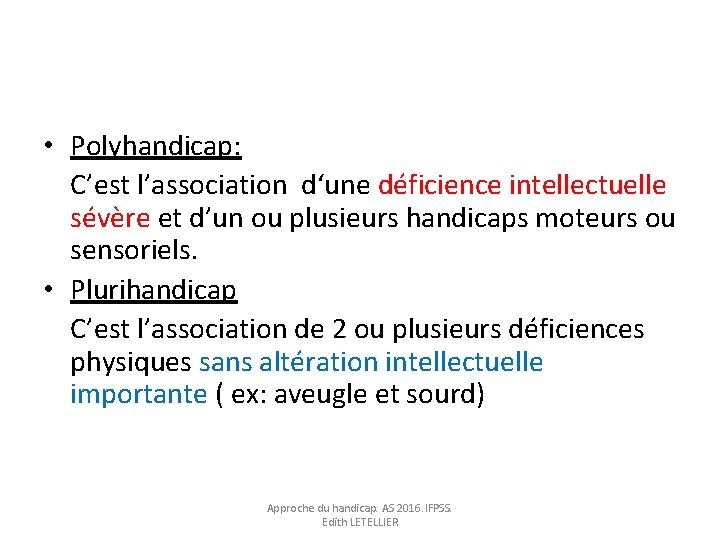 • Polyhandicap:

C'est l'association d'une déficience intellectuelle sévère et d'un ou plusieurs handicaps moteurs ou sensoriels.

• Plurihandicap

C'est l'association de 2 ou plusieurs déficiences physiques sans altération intellectuelle importante ( ex: aveugle et sourd)

Approche du handicap. AS 2016. IFPSS.
Edith LETELLIER